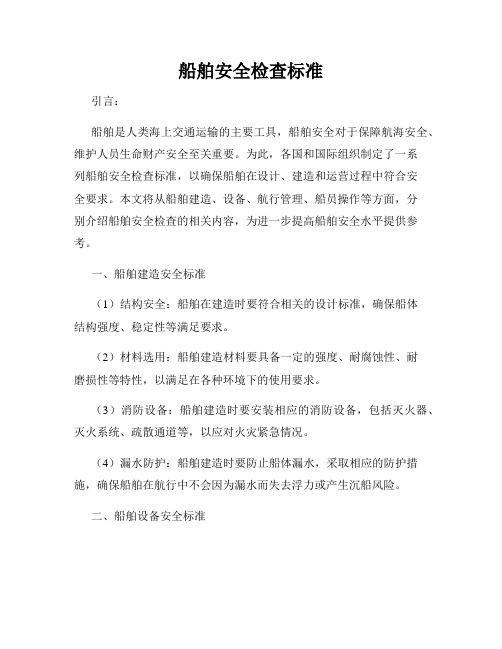 船舶安全检查标准

引言：

船舶是人类海上交通运输的主要工具，船舶安全对于保障航海安全、维护人员生命财产安全至关重要。为此，各国和国际组织制定了一系列船舶安全检查标准，以确保船舶在设计、建造和运营过程中符合安全要求。本文将从船舶建造、设备、航行管理、船员操作等方面，分别介绍船舶安全检查的相关内容，为进一步提高船舶安全水平提供参考。

一、船舶建造安全标准

（1）结构安全：船舶在建造时要符合相关的设计标准，确保船体结构强度、稳定性等满足要求。

（2）材料选用：船舶建造材料要具备一定的强度、耐腐蚀性、耐磨损性等特性，以满足在各种环境下的使用要求。

（3）消防设备：船舶建造时要安装相应的消防设备，包括灭火器、灭火系统、疏散通道等，以应对火灾紧急情况。

（4）漏水防护：船舶建造时要防止船体漏水，采取相应的防护措施，确保船舶在航行中不会因为漏水而失去浮力或产生沉船风险。

二、船舶设备安全标准